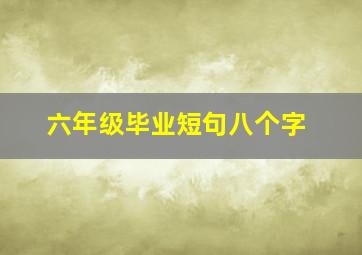 六年级毕业短句八个字